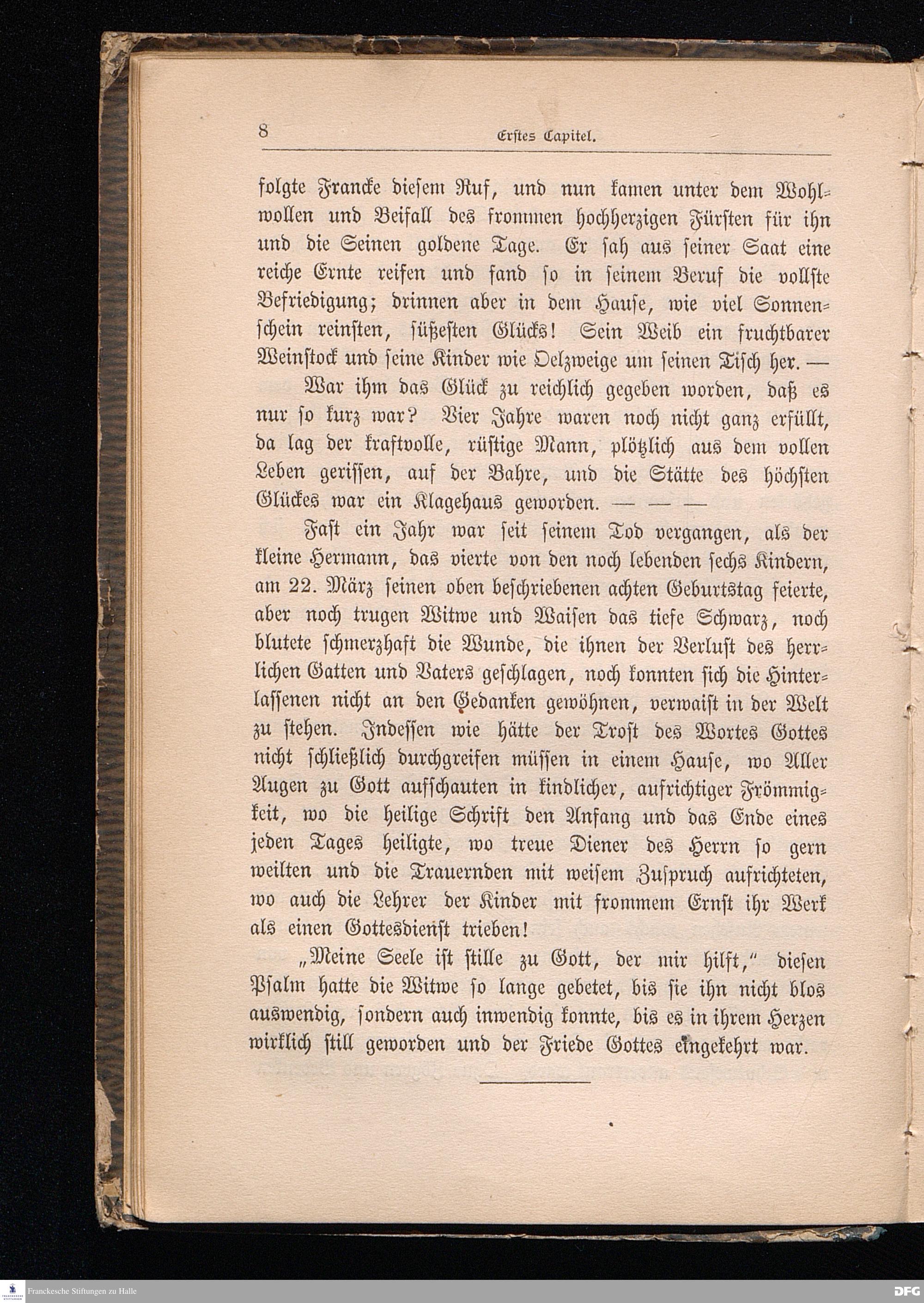 8 Erstes Capitel.

folgte Francke diesem Ruf, und nun kamen unter dem Wohlwollen und Beifall des frommen hochherzigen Fürsten für ihn und die Seinen goldene Tage. Er sah aus seiner Saat eine reiche Ernte reifen und fand so in seinem Beruf die vollste Befriedigung; drinnen aber in dem Hause, wie viel Sonnenschein reinsten, süßesten Glücks! Sein Weib ein fruchtbarer Weinstock und seine Kinder wie Oelzweige um seinen Tisch her. —

War ihm das Glück zu reichlich gegeben worden, daß es nur so kurz war? Vier Jahre waren noch nicht ganz erfüllt, da lag der kraftvolle, rüstige Mann, plötzlich aus dem vollen Leben gerissen, auf der Bahre, und die Stätte des höchsten Glückes war ein Klagehaus geworden. — — —

Fast ein Jahr war seit seinem Tod vergangen, als der kleine Hermann, das vierte von den noch lebenden sechs Kindern, am 22. März seinen oben beschriebenen achten Geburtstag feierte, aber noch trugen Witwe und Waisen das tiefe Schwarz, noch blutete schmerzhaft die Wunde, die ihnen der Verlust des herrlichen Gatten und Vaters geschlagen, noch konnten sich die Hinterlassenen nicht an den Gedanken gewöhnen, verwaist in der Welt zu stehen. Indessen wie hätte der Trost des Wortes Gottes nicht schließlich durchgreifen müssen in einem Hause, wo Aller Augen zu Gott aufschauten in kindlicher, aufrichtiger Frömmigkeit, wo die heilige Schrift den Anfang und das Ende eines jeden Tages heiligte, wo treue Diener des Herrn so gern weilten und die Trauernden mit weisem Zuspruch aufrichteten, wo auch die Lehrer der Kinder mit frommem Ernst ihr Werk als einen Gottesdienst trieben!

„Meine Seele ist stille zu Gott, der mir hilft," diesen Psalm hatte die Witwe so lange gebetet, bis sie ihn nicht blos auswendig, sondern auch inwendig konnte, bis es in ihrem Herzen wirklich still geworden und der Friede Gottes eingekehrt war.

Franckesche Stiftungen zu Halle
DFG